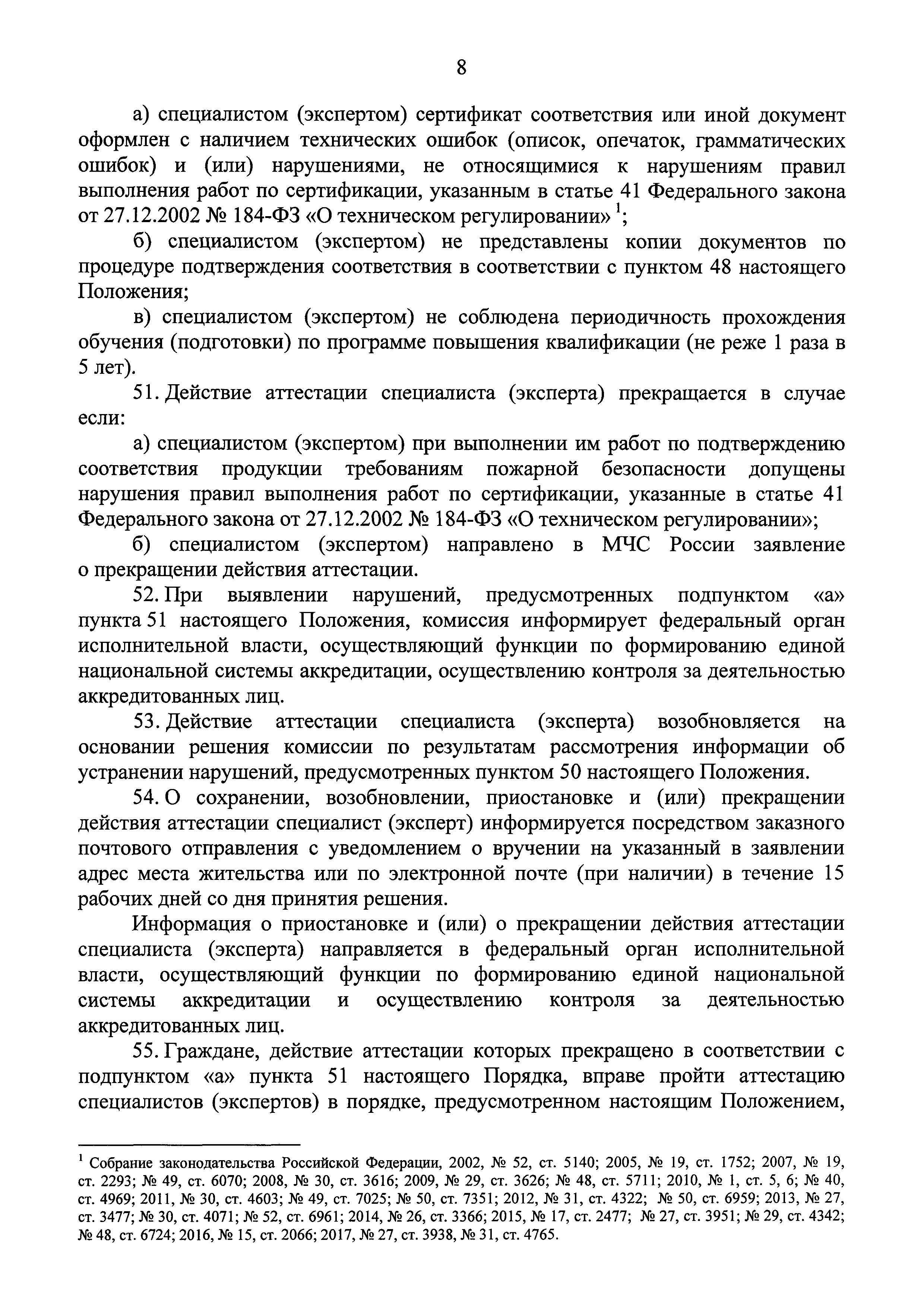 8

а) специалистом (экспертом) сертификат соответствия или иной документ оформлен с наличием технических ошибок (описок, опечаток, грамматических ошибок) и (или) нарушениями, не относящимися к нарушениям правил выполнения работ по сертификации, указанным в статье 41 Федерального закона от 27.12.2002 № 184-ФЗ «О техническом регулировании» $^1$;

б) специалистом (экспертом) не представлены копии документов по процедуре подтверждения соответствия в соответствии с пунктом 48 настоящего Положения;

в) специалистом (экспертом) не соблюдена периодичность прохождения обучения (подготовки) по программе повышения квалификации (не реже 1 раза в 5 лет).

51. Действие аттестации специалиста (эксперта) прекращается в случае если:

а) специалистом (экспертом) при выполнении им работ по подтверждению соответствия продукции требованиям пожарной безопасности допущены нарушения правил выполнения работ по сертификации, указанные в статье 41 Федерального закона от 27.12.2002 № 184-ФЗ «О техническом регулировании»;

б) специалистом (экспертом) направлено в МЧС России заявление о прекращении действия аттестации.

52. При выявлении нарушений, предусмотренных подпунктом «а» пункта 51 настоящего Положения, комиссия информирует федеральный орган исполнительной власти, осуществляющий функции по формированию единой национальной системы аккредитации, осуществлению контроля за деятельностью аккредитованных лиц.

53. Действие аттестации специалиста (эксперта) возобновляется на основании решения комиссии по результатам рассмотрения информации об устранении нарушений, предусмотренных пунктом 50 настоящего Положения.

54. О сохранении, возобновлении, приостановке и (или) прекращении действия аттестации специалист (эксперт) информируется посредством заказного почтового отправления с уведомлением о вручении на указанный в заявлении адрес места жительства или по электронной почте (при наличии) в течение 15 рабочих дней со дня принятия решения.

Информация о приостановке и (или) о прекращении действия аттестации специалиста (эксперта) направляется в федеральный орган исполнительной власти, осуществляющий функции по формированию единой национальной системы аккредитации и осуществлению контроля за деятельностью аккредитованных лиц.

55. Граждане, действие аттестации которых прекращено в соответствии с подпунктом «а» пункта 51 настоящего Порядка, вправе пройти аттестацию специалистов (экспертов) в порядке, предусмотренном настоящим Положением,

$^1$ Собрание законодательства Российской Федерации, 2002, № 52, ст. 5140; 2005, № 19, ст. 1752; 2007, № 19, ст. 2293; № 49, ст. 6070; 2008, № 30, ст. 3616; 2009, № 29, ст. 3626; № 48, ст. 5711; 2010, № 1, ст. 5, 6; № 40, ст. 4969; 2011, № 30, ст. 4603; № 49, ст. 7025; № 50, ст. 7351; 2012, № 31, ст. 4322; № 50, ст. 6959; 2013, № 27, ст. 3477; № 30, ст. 4071; № 52, ст. 6961; 2014, № 26, ст. 3366; 2015, № 17, ст. 2477; № 27, ст. 3951; № 29, ст. 4342; № 48, ст. 6724; 2016, № 15, ст. 2066; 2017, № 27, ст. 3938, № 31, ст. 4765.